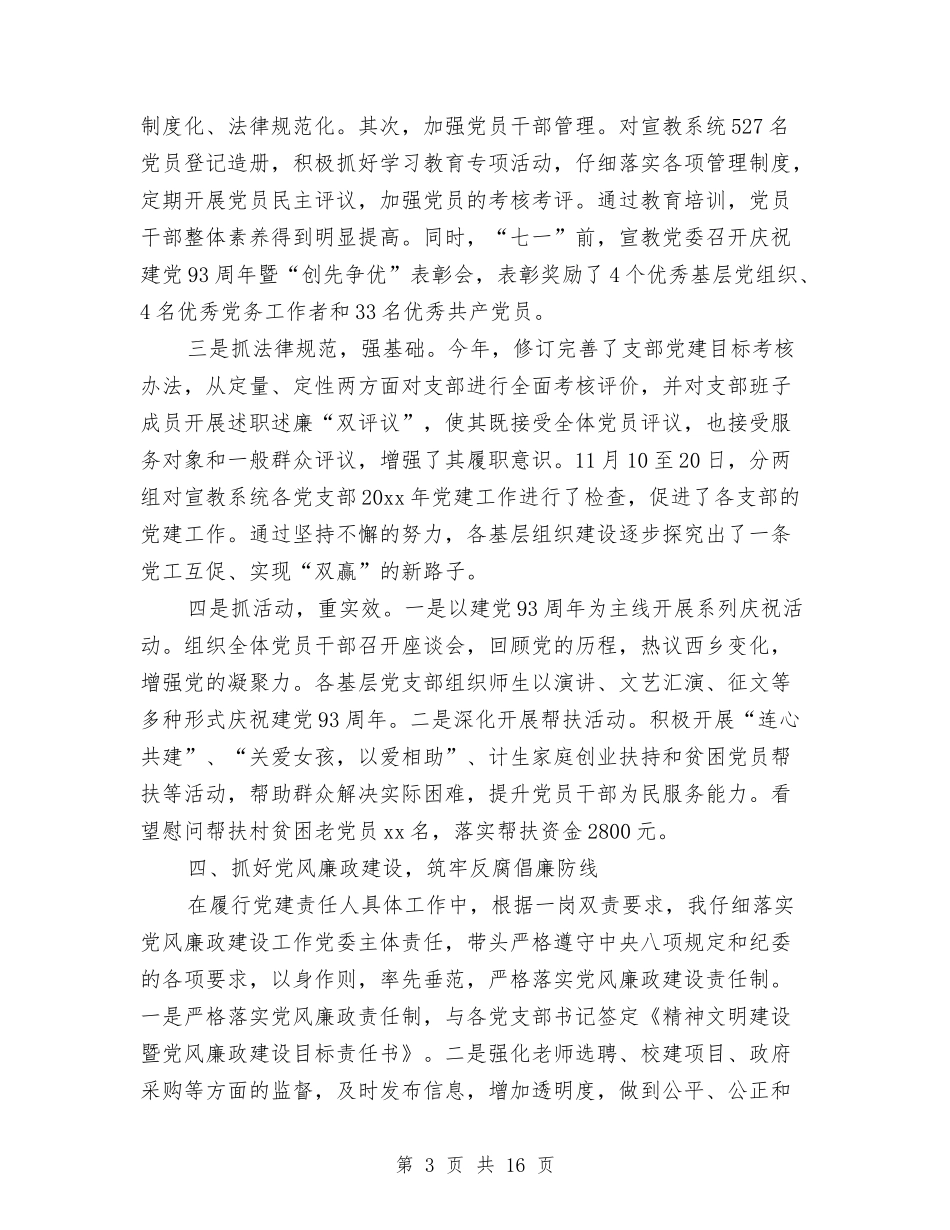 制度化、法律规范化。其次，加强党员干部管理。对宣教系统527名党员登记造册，积极抓好学习教育专项活动，仔细落实各项管理制度，定期开展党员民主评议，加强党员的考核考评。通过教育培训，党员干部整体素养得到明显提高。同时，“七一”前，宣教党委召开庆祝建党93周年暨“创先争优”表彰会，表彰奖励了4个优秀基层党组织、4名优秀党务工作者和33名优秀共产党员。

三是抓法律规范，强基础。今年，修订完善了支部党建目标考核办法，从定量、定性两方面对支部进行全面考核评价，并对支部班子成员开展述职述廉“双评议”，使其既接受全体党员评议，也接受服务对象和一般群众评议，增强了其履职意识。11月10至20日，分两组对宣教系统各党支部20xx年党建工作进行了检查，促进了各支部的党建工作。通过坚持不懈的努力，各基层组织建设逐步探究出了一条党工互促、实现“双赢”的新路子。

四是抓活动，重实效。一是以建党93周年为主线开展系列庆祝活动。组织全体党员干部召开座谈会，回顾党的历程，热议西乡变化，增强党的凝聚力。各基层党支部组织师生以演讲、文艺汇演、征文等多种形式庆祝建党93周年。二是深化开展帮扶活动。积极开展“连心共建”、“关爱女孩，以爱相助”、计生家庭创业扶持和贫困党员帮扶等活动，帮助群众解决实际困难，提升党员干部为民服务能力。看望慰问帮扶村贫困老党员xx名，落实帮扶资金2800元。

四、抓好党风廉政建设，筑牢反腐倡廉防线

在履行党建责任人具体工作中，根据一岗双责要求，我仔细落实党风廉政建设工作党委主体责任，带头严格遵守中央八项规定和纪委的各项要求，以身作则，率先垂范，严格落实党风廉政建设责任制。一是严格落实党风廉政责任制，与各党支部书记签定《精神文明建设暨党风廉政建设目标责任书》。二是强化老师选聘、校建项目、政府采购等方面的监督，及时发布信息，增加透明度，做到公平、公正和

第 3 页 共 16 页